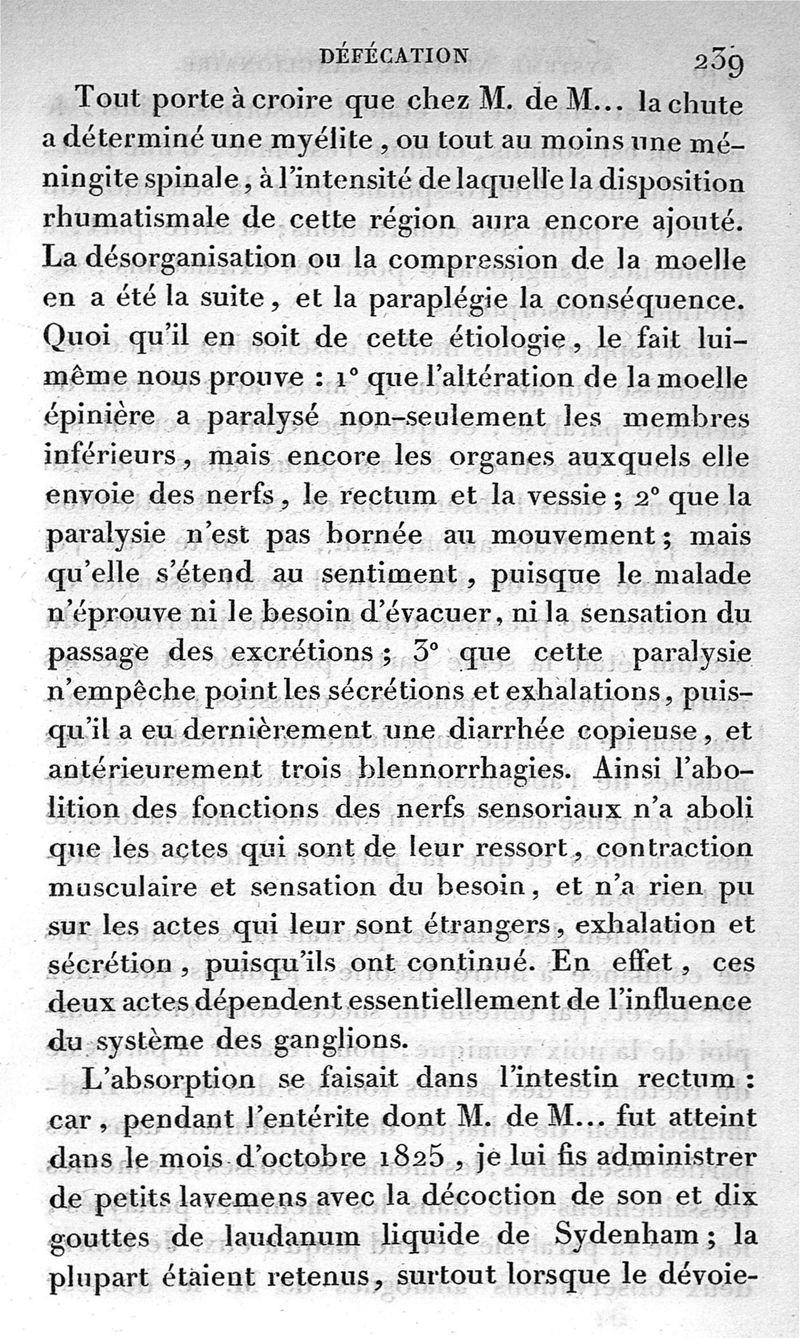 DÉFÉCATION 239

Tout porte à croire que chez M. de M... la chute a déterminé une myélite, ou tout au moins une méningite spinale, à l'intensité de laquelle la disposition rhumatismale de cette région aura encore ajouté. La désorganisation ou la compression de la moelle en a été la suite, et la paraplégie la conséquence. Quoi qu'il en soit de cette étiologie, le fait lui-même nous prouve : 1° que l'altération de la moelle épinière a paralysé non-seulement les membres inférieurs, mais encore les organes auxquels elle envoie des nerfs, le rectum et la vessie ; 2° que la paralysie n'est pas bornée au mouvement ; mais qu'elle s'étend au sentiment, puisque le malade n'éprouve ni le besoin d'évacuer, ni la sensation du passage des excrétions ; 3° que cette paralysie n'empêche point les sécrétions et exhalations, puisqu'il a eu dernièrement une diarrhée copieuse, et antérieurement trois blennorrhagies. Ainsi l'abolition des fonctions des nerfs sensoriaux n'a aboli que les actes qui sont de leur ressort, contraction musculaire et sensation du besoin, et n'a rien pu sur les actes qui leur sont étrangers, exhalation et sécrétion, puisqu'ils ont continué. En effet, ces deux actes dépendent essentiellement de l'influence du système des ganglions.

L'absorption se faisait dans l'intestin rectum : car, pendant l'entérite dont M. de M... fut atteint dans le mois d'octobre 1825, je lui fis administrer de petits lavemens avec la décoction de son et dix gouttes de laudanum liquide de Sydenham ; la plupart étaient retenus, surtout lorsque le dévoie-